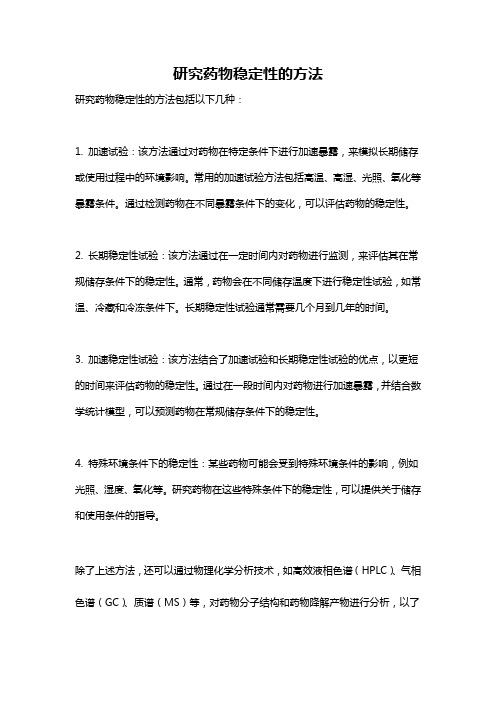 研究药物稳定性的方法

研究药物稳定性的方法包括以下几种：

1. 加速试验：该方法通过对药物在特定条件下进行加速暴露，来模拟长期储存或使用过程中的环境影响。常用的加速试验方法包括高温、高湿、光照、氧化等暴露条件。通过检测药物在不同暴露条件下的变化，可以评估药物的稳定性。

2. 长期稳定性试验：该方法通过在一定时间内对药物进行监测，来评估其在常规储存条件下的稳定性。通常，药物会在不同储存温度下进行稳定性试验，如常温、冷藏和冷冻条件下。长期稳定性试验通常需要几个月到几年的时间。

3. 加速稳定性试验：该方法结合了加速试验和长期稳定性试验的优点，以更短的时间来评估药物的稳定性。通过在一段时间内对药物进行加速暴露，并结合数学统计模型，可以预测药物在常规储存条件下的稳定性。

4. 特殊环境条件下的稳定性：某些药物可能会受到特殊环境条件的影响，例如光照、湿度、氧化等。研究药物在这些特殊条件下的稳定性，可以提供关于储存和使用条件的指导。

除了上述方法，还可以通过物理化学分析技术，如高效液相色谱（HPLC）、气相色谱（GC）、质谱（MS）等，对药物分子结构和药物降解产物进行分析，以了